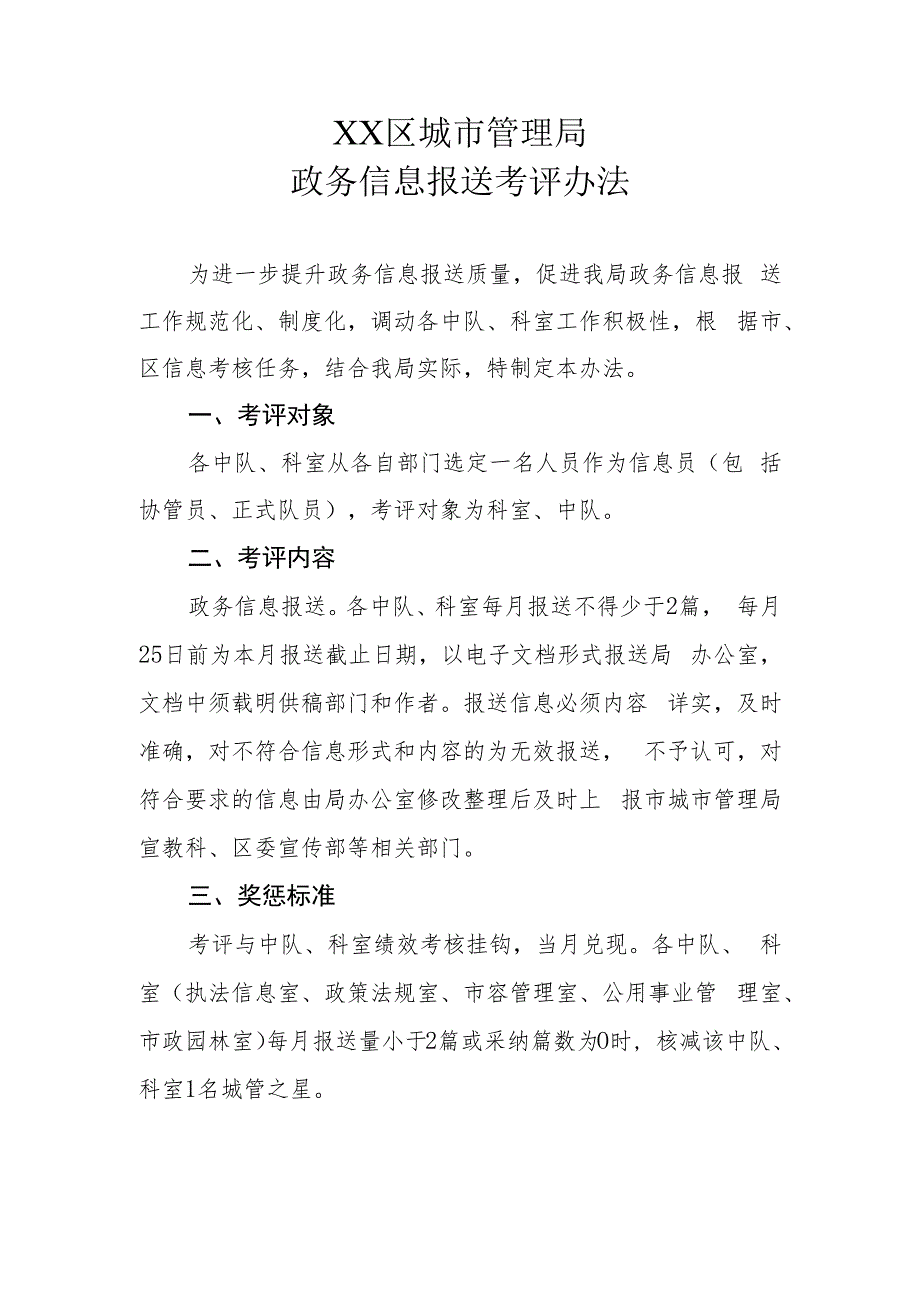 XX区城市管理局
政务信息报送考评办法

为进一步提升政务信息报送质量，促进我局政务信息报送工作规范化、制度化，调动各中队、科室工作积极性，根据市、区信息考核任务，结合我局实际，特制定本办法。

一、考评对象

各中队、科室从各自部门选定一名人员作为信息员（包括协管员、正式队员），考评对象为科室、中队。

二、考评内容

政务信息报送。各中队、科室每月报送不得少于2篇，每月25日前为本月报送截止日期，以电子文档形式报送局办公室，文档中须载明供稿部门和作者。报送信息必须内容详实，及时准确，对不符合信息形式和内容的为无效报送，不予认可，对符合要求的信息由局办公室修改整理后及时上报市城市管理局宣教科、区委宣传部等相关部门。

三、奖惩标准

考评与中队、科室绩效考核挂钩，当月兑现。各中队、科室（执法信息室、政策法规室、市容管理室、公用事业管理室、市政园林室）每月报送量小于2篇或采纳篇数为0时，核减该中队、科室1名城管之星。